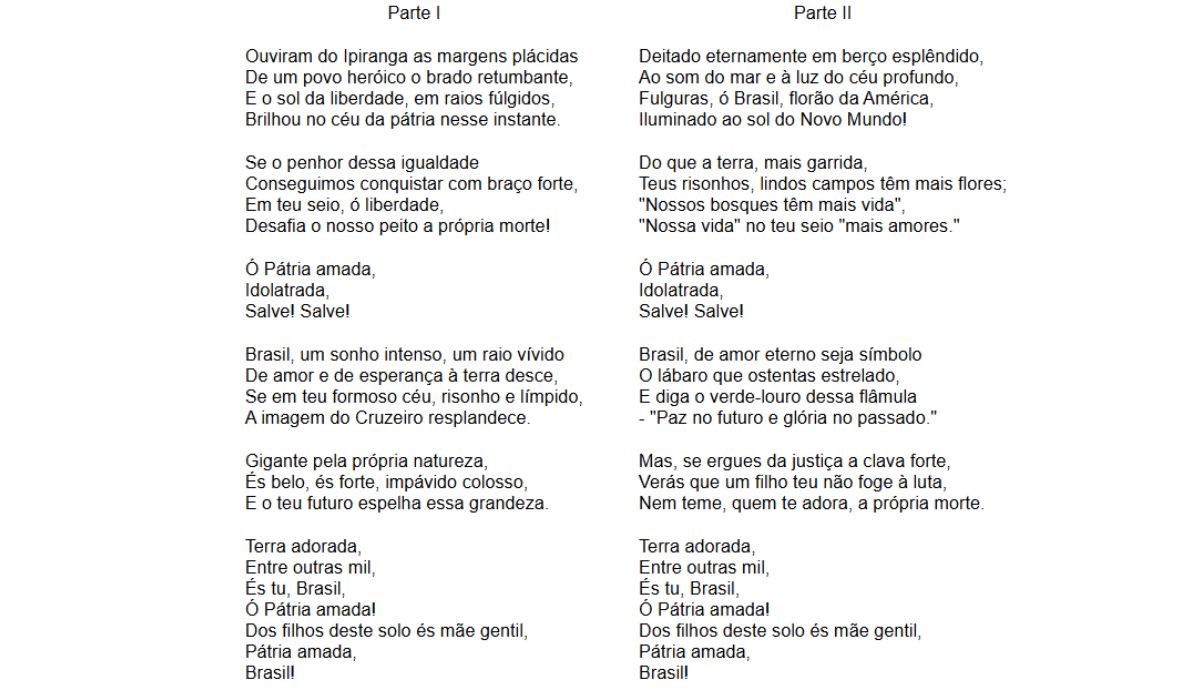 Parte I

Ouviram do Ipiranga as margens plácidas
De um povo heróico o brado retumbante,
E o sol da liberdade, em raios fúlgidos,
Brilhou no céu da pátria nesse instante.

Se o penhor dessa igualdade
Conseguimos conquistar com braço forte,
Em teu seio, ó liberdade,
Desafia o nosso peito a própria morte!

Ó Pátria amada,
Idolatrada,
Salve! Salve!

Brasil, um sonho intenso, um raio vívido
De amor e de esperança à terra desce,
Se em teu formoso céu, risonho e límpido,
A imagem do Cruzeiro resplandece.

Gigante pela própria natureza,
És belo, és forte, impávido colosso,
E o teu futuro espelha essa grandeza.

Terra adorada,
Entre outras mil,
És tu, Brasil,
Ó Pátria amada!
Dos filhos deste solo és mãe gentil,
Pátria amada,
Brasil!

Parte II

Deitado eternamente em berço esplêndido,
Ao som do mar e à luz do céu profundo,
Fulguras, ó Brasil, florão da América,
Iluminado ao sol do Novo Mundo!

Do que a terra, mais garrida,
Teus risonhos, lindos campos têm mais flores;
"Nossos bosques têm mais vida",
"Nossa vida" no teu seio "mais amores."

Ó Pátria amada,
Idolatrada,
Salve! Salve!

Brasil, de amor eterno seja símbolo
O lábaro que ostentas estrelado,
E diga o verde-louro dessa flâmula
- "Paz no futuro e glória no passado."

Mas, se ergues da justiça a clava forte,
Verás que um filho teu não foge à luta,
Nem teme, quem te adora, a própria morte.

Terra adorada,
Entre outras mil,
És tu, Brasil,
Ó Pátria amada!
Dos filhos deste solo és mãe gentil,
Pátria amada,
Brasil!